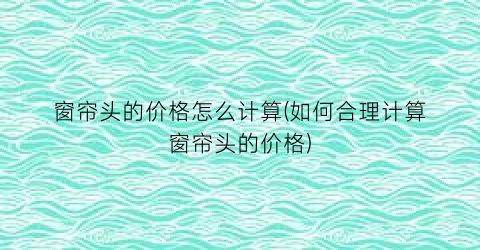 窗帘头的价格怎么计算(如何合理计算窗帘头的价格)